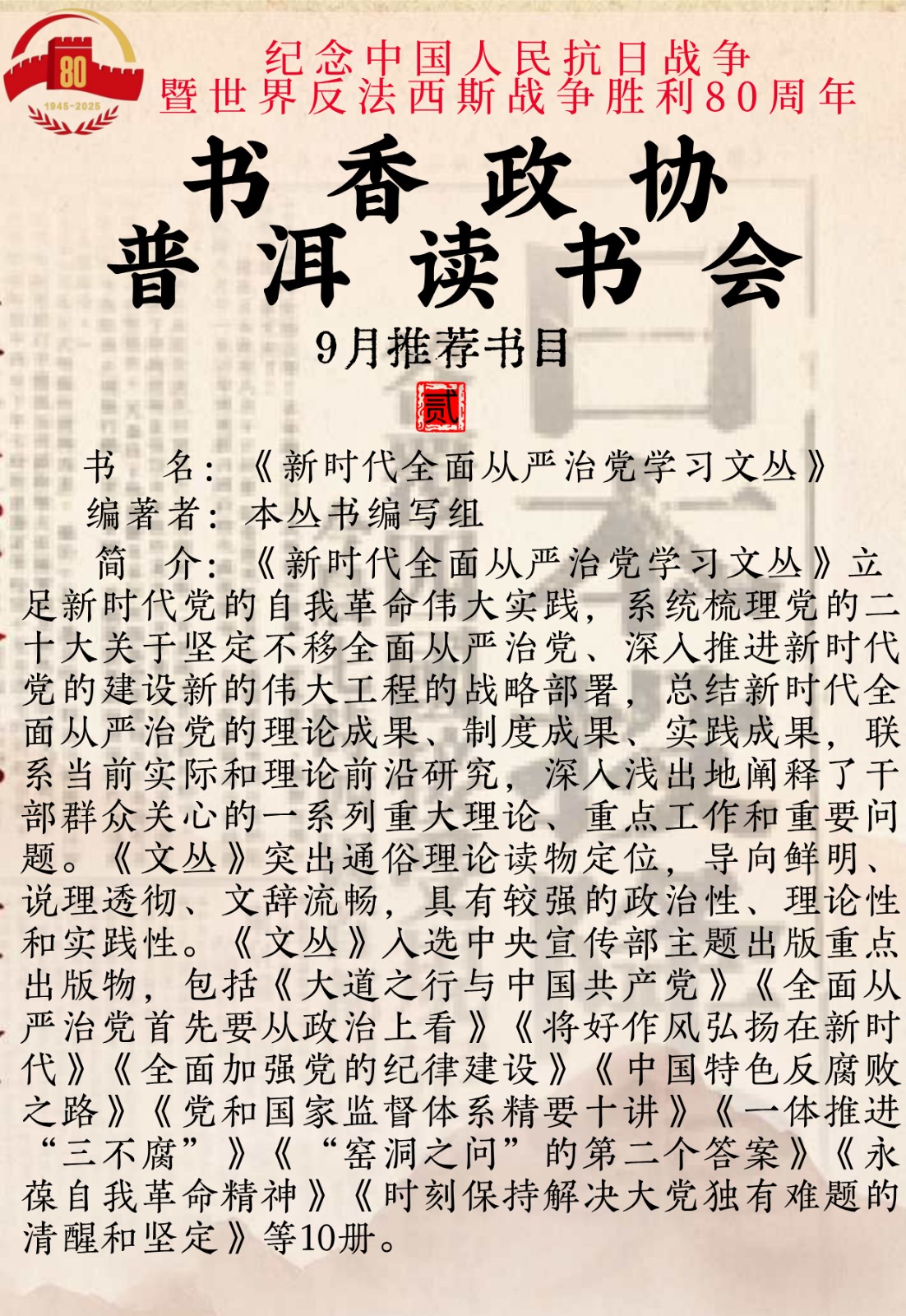 80
1945-2025

纪念中国人民抗日战争
暨世界反法西斯战争胜利80周年

书香政协
普洱读书会

9月推荐书目

贰

书　名：《新时代全面从严治党学习文丛》

编著者：本丛书编写组

简　介：《新时代全面从严治党学习文丛》立足新时代党的自我革命伟大实践，系统梳理党的二十大关于坚定不移全面从严治党、深入推进新时代党的建设新的伟大工程的战略部署，总结新时代全面从严治党的理论成果、制度成果、实践成果，联系当前实际和理论前沿研究，深入浅出地阐释了干部群众关心的一系列重大理论、重点工作和重要问题。《文丛》突出通俗理论读物定位，导向鲜明、说理透彻、文辞流畅，具有较强的政治性、理论性和实践性。《文丛》入选中央宣传部主题出版重点出版物，包括《大道之行与中国共产党》《全面从严治党首先要从政治上看》《将好作风弘扬在新时代》《全面加强党的纪律建设》《中国特色反腐败之路》《党和国家监督体系精要十讲》《一体推进“三不腐”》《“窑洞之问”的第二个答案》《永葆自我革命精神》《时刻保持解决大党独有难题的清醒和坚定》等10册。